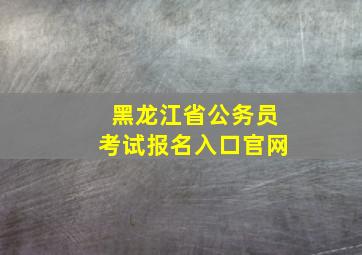 黑龙江省公务员
考试报名入口官网